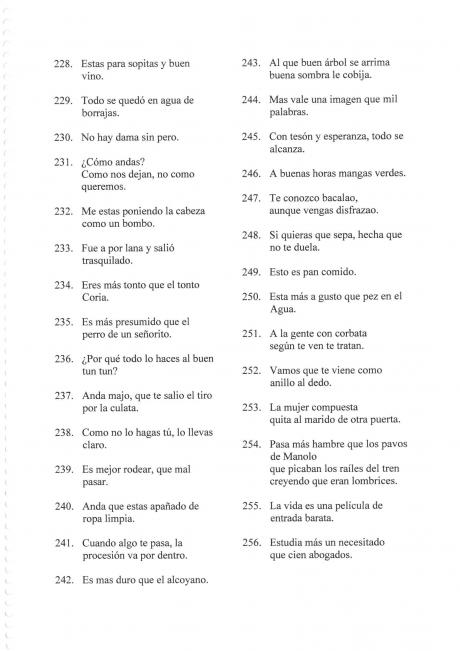 228. Estas para sopitas y buen vino.

229. Todo se quedó en agua de borrajas.

230. No hay dama sin pero.

231. ¿Cómo andas?
Como nos dejan, no como queremos.

232. Me estas poniendo la cabeza como un bombo.

233. Fue a por lana y salió trasquilado.

234. Eres más tonto que el tonto Coria.

235. Es más presumido que el perro de un señorito.

236. ¿Por qué todo lo haces al buen tun tun?

237. Anda majo, que te salio el tiro por la culata.

238. Como no lo hagas tú, lo llevas claro.

239. Es mejor rodear, que mal pasar.

240. Anda que estas apañado de ropa limpia.

241. Cuando algo te pasa, la procesión va por dentro.

242. Es mas duro que el alcoyano.

243. Al que buen árbol se arrima buena sombra le cobija.

244. Mas vale una imagen que mil palabras.

245. Con tesón y esperanza, todo se alcanza.

246. A buenas horas mangas verdes.

247. Te conozco bacalao, aunque vengas disfrazao.

248. Si quieras que sepa, hecha que no te duela.

249. Esto es pan comido.

250. Esta más a gusto que pez en el Agua.

251. A la gente con corbata según te ven te tratan.

252. Vamos que te viene como anillo al dedo.

253. La mujer compuesta quita al marido de otra puerta.

254. Pasa más hambre que los pavos de Manolo
que picaban los raíles del tren creyendo que eran lombrices.

255. La vida es una película de entrada barata.

256. Estudia más un necesitado que cien abogados.